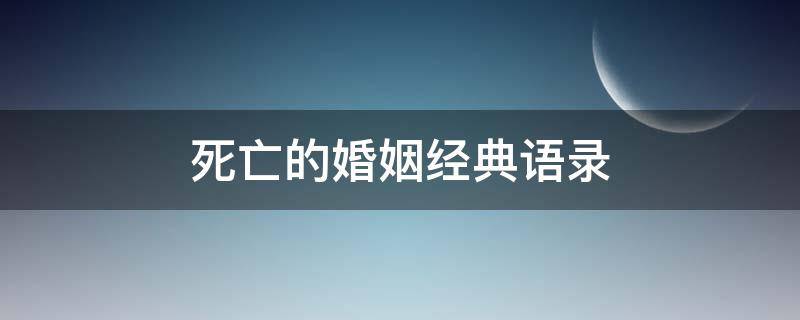 死亡的婚姻经典语录